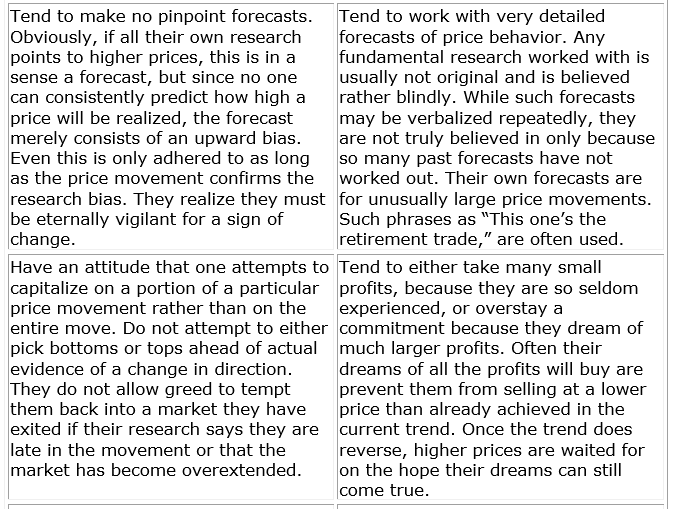 | | |
|---|---|
| Tend to make no pinpoint forecasts. Obviously, if all their own research points to higher prices, this is in a sense a forecast, but since no one can consistently predict how high a price will be realized, the forecast merely consists of an upward bias. Even this is only adhered to as long as the price movement confirms the research bias. They realize they must be eternally vigilant for a sign of change. | Tend to work with very detailed forecasts of price behavior. Any fundamental research worked with is usually not original and is believed rather blindly. While such forecasts may be verbalized repeatedly, they are not truly believed in only because so many past forecasts have not worked out. Their own forecasts are for unusually large price movements. Such phrases as “This one’s the retirement trade,” are often used. |
| Have an attitude that one attempts to capitalize on a portion of a particular price movement rather than on the entire move. Do not attempt to either pick bottoms or tops ahead of actual evidence of a change in direction. They do not allow greed to tempt them back into a market they have exited if their research says they are late in the movement or that the market has become overextended. | Tend to either take many small profits, because they are so seldom experienced, or overstay a commitment because they dream of much larger profits. Often their dreams of all the profits will buy are prevent them from selling at a lower price than already achieved in the current trend. Once the trend does reverse, higher prices are waited for on the hope their dreams can still come true. |